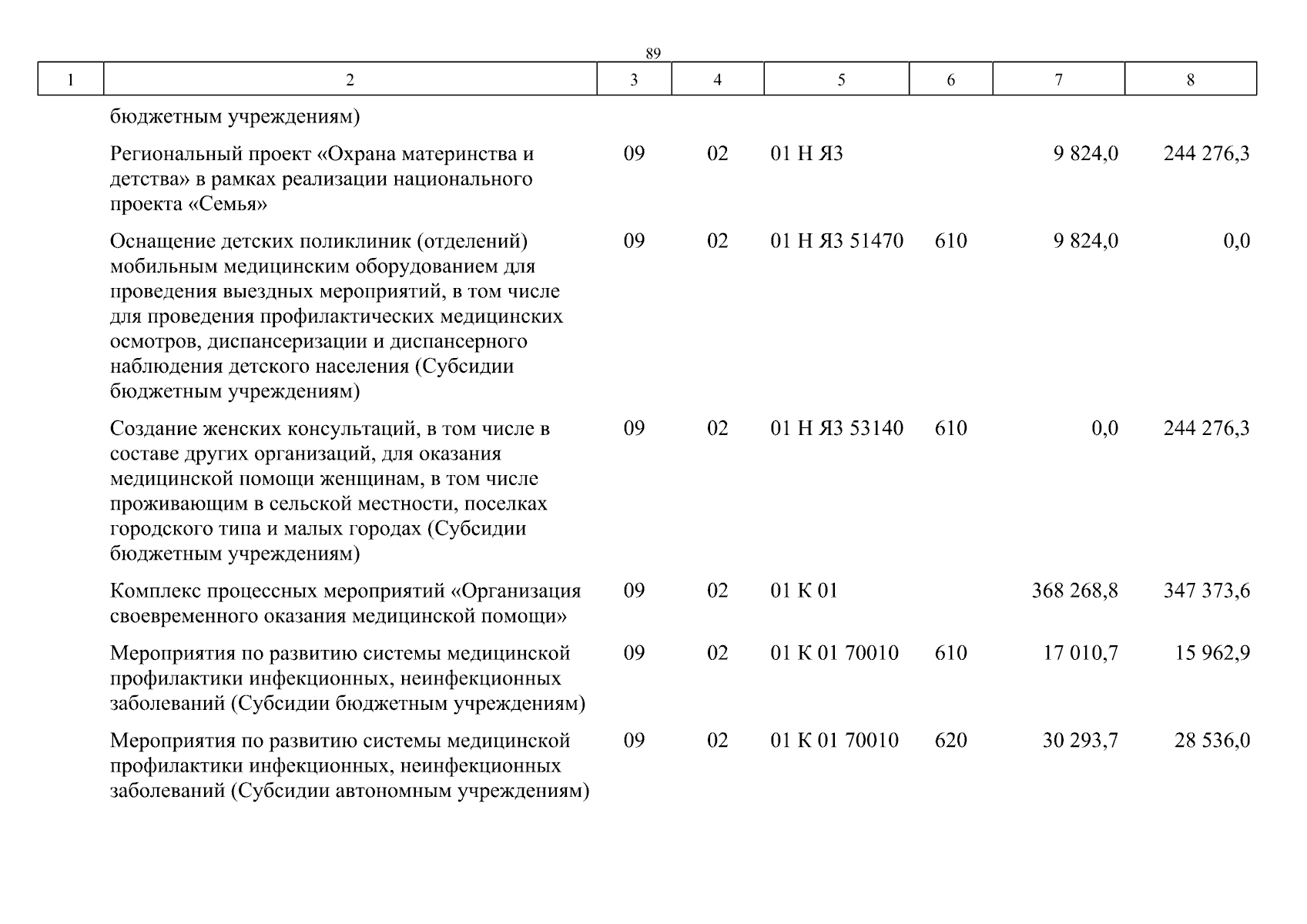 89

| 1 | 2 | 3 | 4 | 5 | 6 | 7 | 8 |
|---|---|---|---|---|---|---|---|
| | бюджетным учреждениям) | | | | | | |
| | Региональный проект «Охрана материнства и детства» в рамках реализации национального проекта «Семья» | 09 | 02 | 01 Н Я3 | | 9 824,0 | 244 276,3 |
| | Оснащение детских поликлиник (отделений) мобильным медицинским оборудованием для проведения выездных мероприятий, в том числе для проведения профилактических медицинских осмотров, диспансеризации и диспансерного наблюдения детского населения (Субсидии бюджетным учреждениям) | 09 | 02 | 01 Н Я3 51470 | 610 | 9 824,0 | 0,0 |
| | Создание женских консультаций, в том числе в составе других организаций, для оказания медицинской помощи женщинам, в том числе проживающим в сельской местности, поселках городского типа и малых городах (Субсидии бюджетным учреждениям) | 09 | 02 | 01 Н Я3 53140 | 610 | 0,0 | 244 276,3 |
| | Комплекс процессных мероприятий «Организация своевременного оказания медицинской помощи» | 09 | 02 | 01 К 01 | | 368 268,8 | 347 373,6 |
| | Мероприятия по развитию системы медицинской профилактики инфекционных, неинфекционных заболеваний (Субсидии бюджетным учреждениям) | 09 | 02 | 01 К 01 70010 | 610 | 17 010,7 | 15 962,9 |
| | Мероприятия по развитию системы медицинской профилактики инфекционных, неинфекционных заболеваний (Субсидии автономным учреждениям) | 09 | 02 | 01 К 01 70010 | 620 | 30 293,7 | 28 536,0 |